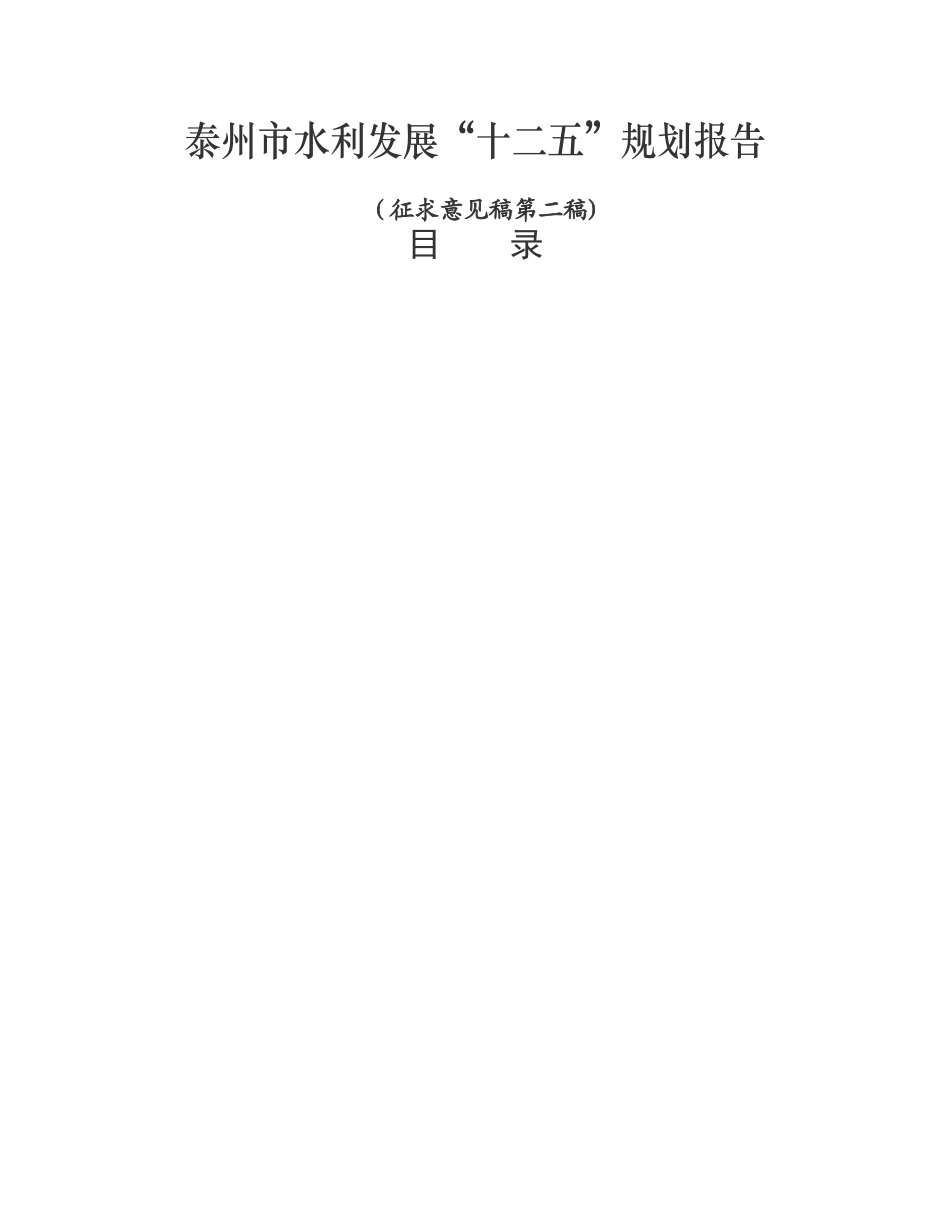 泰州市水利发展“十二五”规划报告

（征求意见稿第二稿）

目　　录